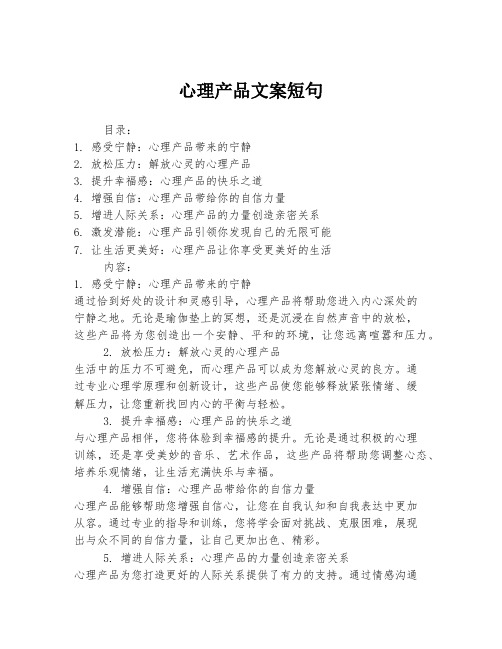 心理产品文案短句

目录：

1. 感受宁静：心理产品带来的宁静
2. 放松压力：解放心灵的心理产品
3. 提升幸福感：心理产品的快乐之道
4. 增强自信：心理产品带给你的自信力量
5. 增进人际关系：心理产品的力量创造亲密关系
6. 激发潜能：心理产品引领你发现自己的无限可能
7. 让生活更美好：心理产品让你享受更美好的生活

内容：

1. 感受宁静：心理产品带来的宁静

通过恰到好处的设计和灵感引导，心理产品将帮助您进入内心深处的宁静之地。无论是瑜伽垫上的冥想，还是沉浸在自然声音中的放松，这些产品将为您创造出一个安静、平和的环境，让您远离喧嚣和压力。

2. 放松压力：解放心灵的心理产品

生活中的压力不可避免，而心理产品可以成为您解放心灵的良方。通过专业心理学原理和创新设计，这些产品使您能够释放紧张情绪、缓解压力，让您重新找回内心的平衡与轻松。

3. 提升幸福感：心理产品的快乐之道

与心理产品相伴，您将体验到幸福感的提升。无论是通过积极的心理训练，还是享受美妙的音乐、艺术作品，这些产品将帮助您调整心态、培养乐观情绪，让生活充满快乐与幸福。

4. 增强自信：心理产品带给你的自信力量

心理产品能够帮助您增强自信心，让您在自我认知和自我表达中更加从容。通过专业的指导和训练，您将学会面对挑战、克服困难，展现出与众不同的自信力量，让自己更加出色、精彩。

5. 增进人际关系：心理产品的力量创造亲密关系

心理产品为您打造更好的人际关系提供了有力的支持。通过情感沟通